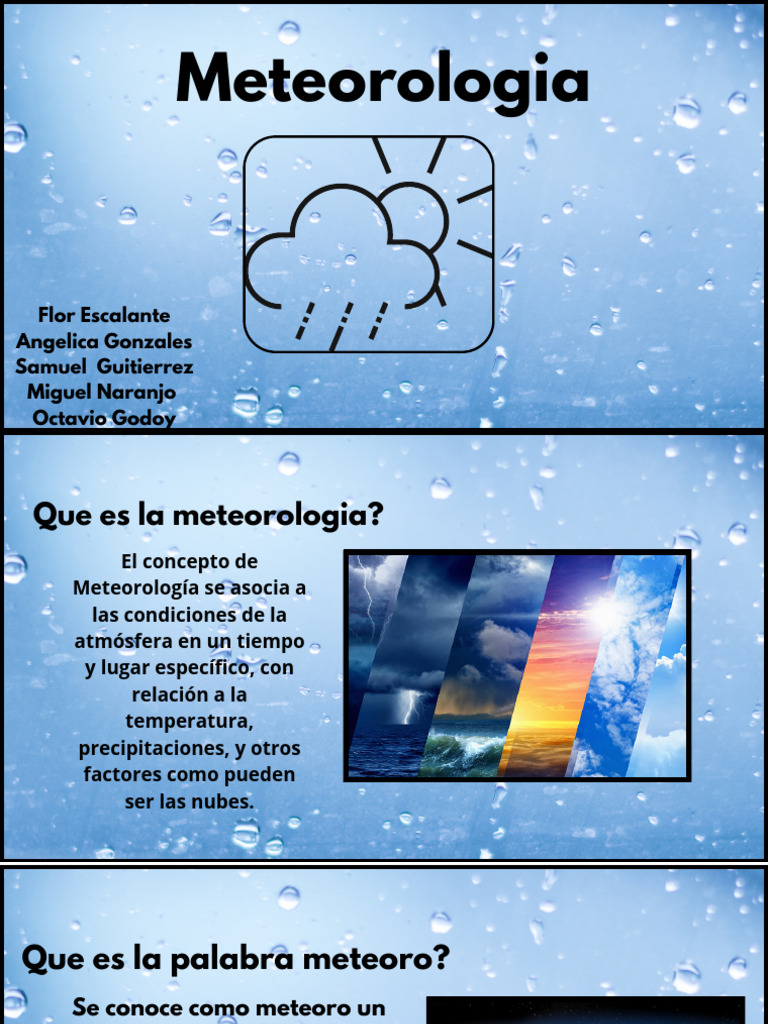 Meteorologia

Flor Escalante
Angelica Gonzales
Samuel Guitierrez
Miguel Naranjo
Octavio Godoy

Que es la meteorologia?

El concepto de Meteorología se asocia a las condiciones de la atmósfera en un tiempo y lugar específico, con relación a la temperatura, precipitaciones, y otros factores como pueden ser las nubes.

Que es la palabra meteoro?

Se conoce como meteoro un